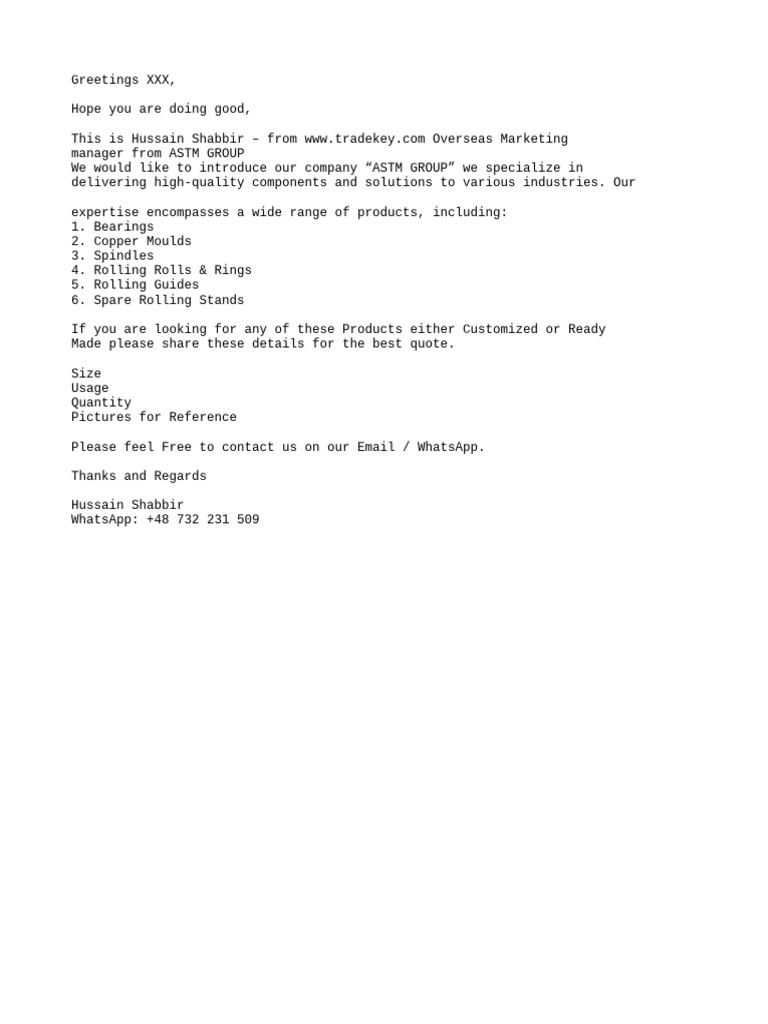 Greetings XXX,

Hope you are doing good,

This is Hussain Shabbir – from www.tradekey.com Overseas Marketing manager from ASTM GROUP
We would like to introduce our company “ASTM GROUP” we specialize in delivering high-quality components and solutions to various industries. Our

expertise encompasses a wide range of products, including:
1. Bearings
2. Copper Moulds
3. Spindles
4. Rolling Rolls & Rings
5. Rolling Guides
6. Spare Rolling Stands

If you are looking for any of these Products either Customized or Ready Made please share these details for the best quote.

Size
Usage
Quantity
Pictures for Reference

Please feel Free to contact us on our Email / WhatsApp.

Thanks and Regards

Hussain Shabbir
WhatsApp: +48 732 231 509